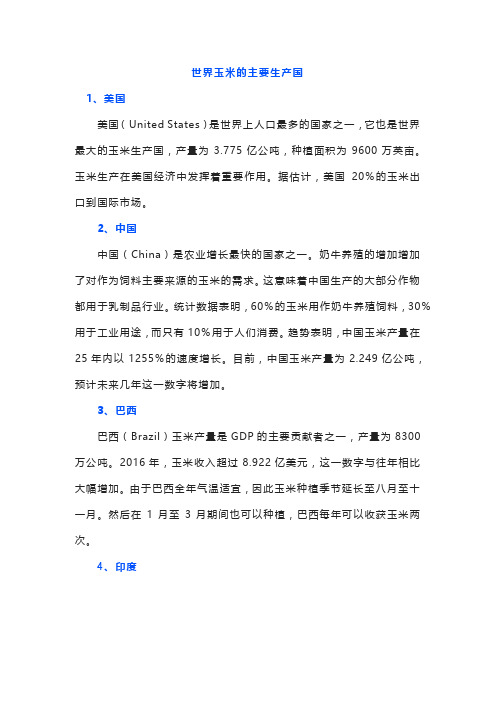 世界玉米的主要生产国

1、美国

美国（United States）是世界上人口最多的国家之一，它也是世界最大的玉米生产国，产量为 3.775 亿公吨，种植面积为 9600 万英亩。玉米生产在美国经济中发挥着重要作用。据估计，美国 20%的玉米出口到国际市场。

2、中国

中国（China）是农业增长最快的国家之一。奶牛养殖的增加增加了对作为饲料主要来源的玉米的需求。这意味着中国生产的大部分作物都用于乳制品行业。统计数据表明，60%的玉米用作奶牛养殖饲料，30%用于工业用途，而只有 10%用于人们消费。趋势表明，中国玉米产量在 25 年内以 1255%的速度增长。目前，中国玉米产量为 2.249 亿公吨，预计未来几年这一数字将增加。

3、巴西

巴西（Brazil）玉米产量是 GDP 的主要贡献者之一，产量为 8300 万公吨。2016 年，玉米收入超过 8.922 亿美元，这一数字与往年相比大幅增加。由于巴西全年气温适宜，因此玉米种植季节延长至八月至十一月。然后在 1 月至 3 月期间也可以种植，巴西每年可以收获玉米两次。

4、印度